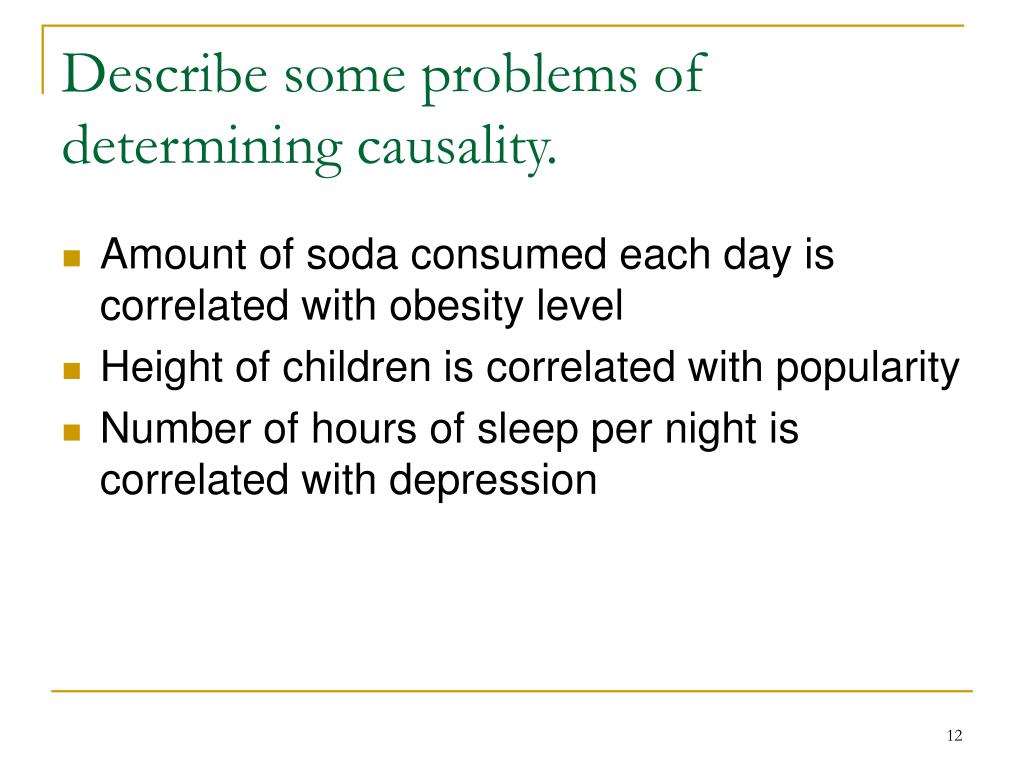 Describe some problems of determining causality.

- Amount of soda consumed each day is correlated with obesity level
- Height of children is correlated with popularity
- Number of hours of sleep per night is correlated with depression

12